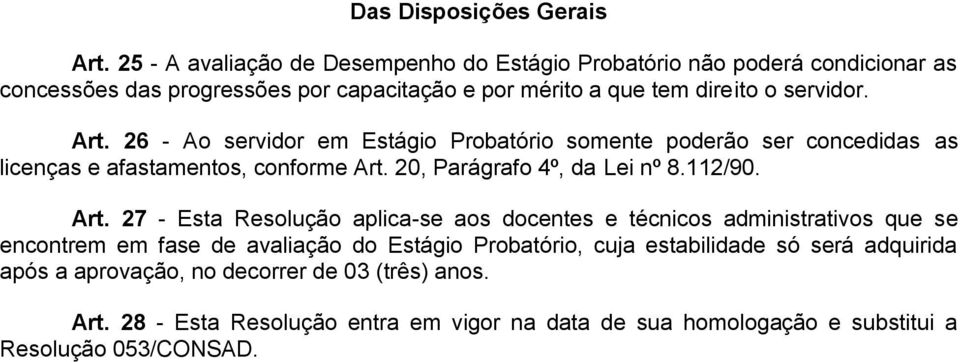 Das Disposições Gerais

Art. 25 - A avaliação de Desempenho do Estágio Probatório não poderá condicionar as concessões das progressões por capacitação e por mérito a que tem direito o servidor.

Art. 26 - Ao servidor em Estágio Probatório somente poderão ser concedidas as licenças e afastamentos, conforme Art. 20, Parágrafo 4º, da Lei nº 8.112/90.

Art. 27 - Esta Resolução aplica-se aos docentes e técnicos administrativos que se encontrem em fase de avaliação do Estágio Probatório, cuja estabilidade só será adquirida após a aprovação, no decorrer de 03 (três) anos.

Art. 28 - Esta Resolução entra em vigor na data de sua homologação e substitui a Resolução 053/CONSAD.